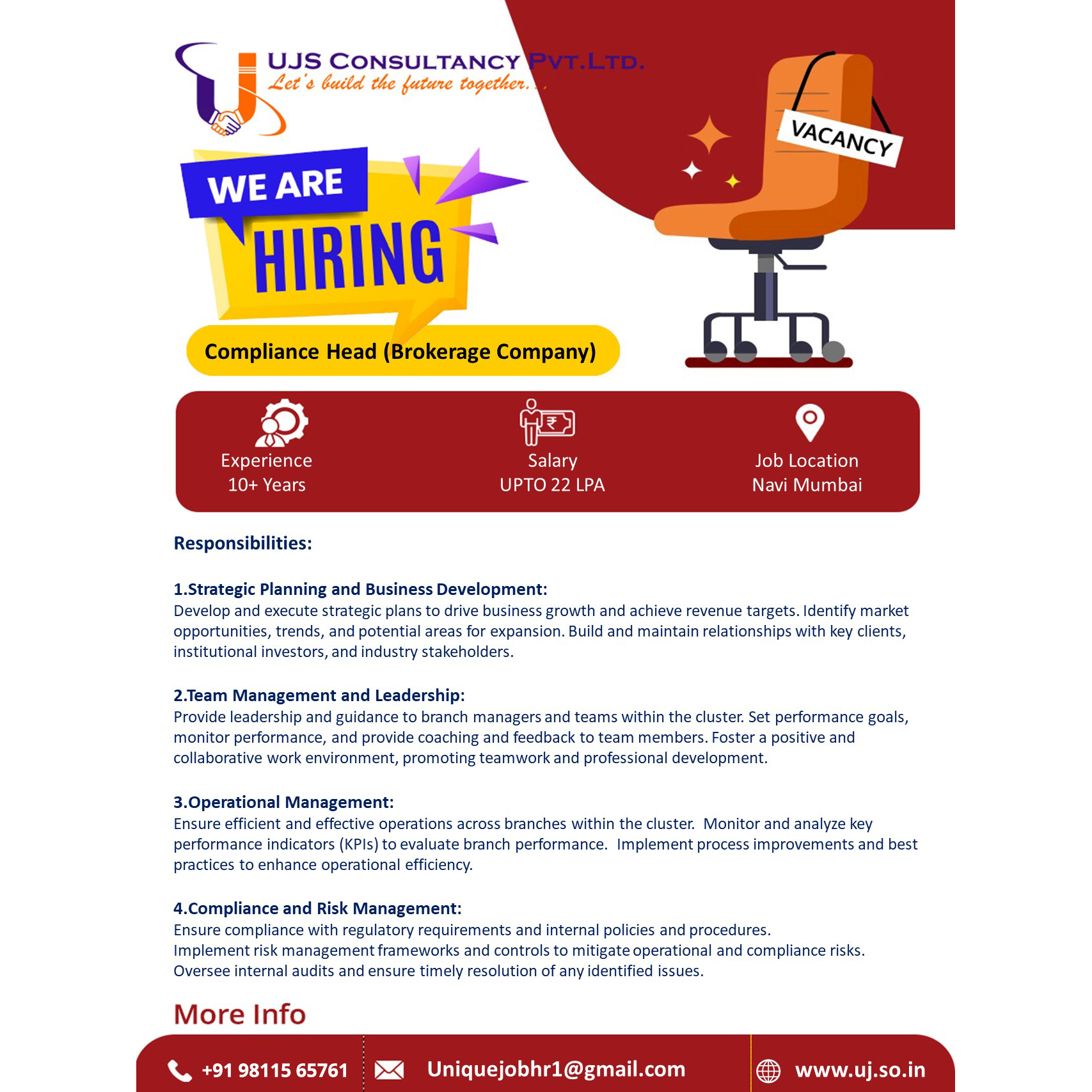 UJS CONSULTANCY PVT.LTD.
Let's build the future together...

VACANCY

WE ARE
HIRING

Compliance Head (Brokerage Company)

Experience
10+ Years

Salary
UPTO 22 LPA

Job Location
Navi Mumbai

Responsibilities:

1.Strategic Planning and Business Development:
Develop and execute strategic plans to drive business growth and achieve revenue targets. Identify market opportunities, trends, and potential areas for expansion. Build and maintain relationships with key clients, institutional investors, and industry stakeholders.

2.Team Management and Leadership:
Provide leadership and guidance to branch managers and teams within the cluster. Set performance goals, monitor performance, and provide coaching and feedback to team members. Foster a positive and collaborative work environment, promoting teamwork and professional development.

3.Operational Management:
Ensure efficient and effective operations across branches within the cluster. Monitor and analyze key performance indicators (KPIs) to evaluate branch performance. Implement process improvements and best practices to enhance operational efficiency.

4.Compliance and Risk Management:
Ensure compliance with regulatory requirements and internal policies and procedures.
Implement risk management frameworks and controls to mitigate operational and compliance risks.
Oversee internal audits and ensure timely resolution of any identified issues.

More Info

+91 98115 65761
Uniquejobhr1@gmail.com
www.uj.so.in